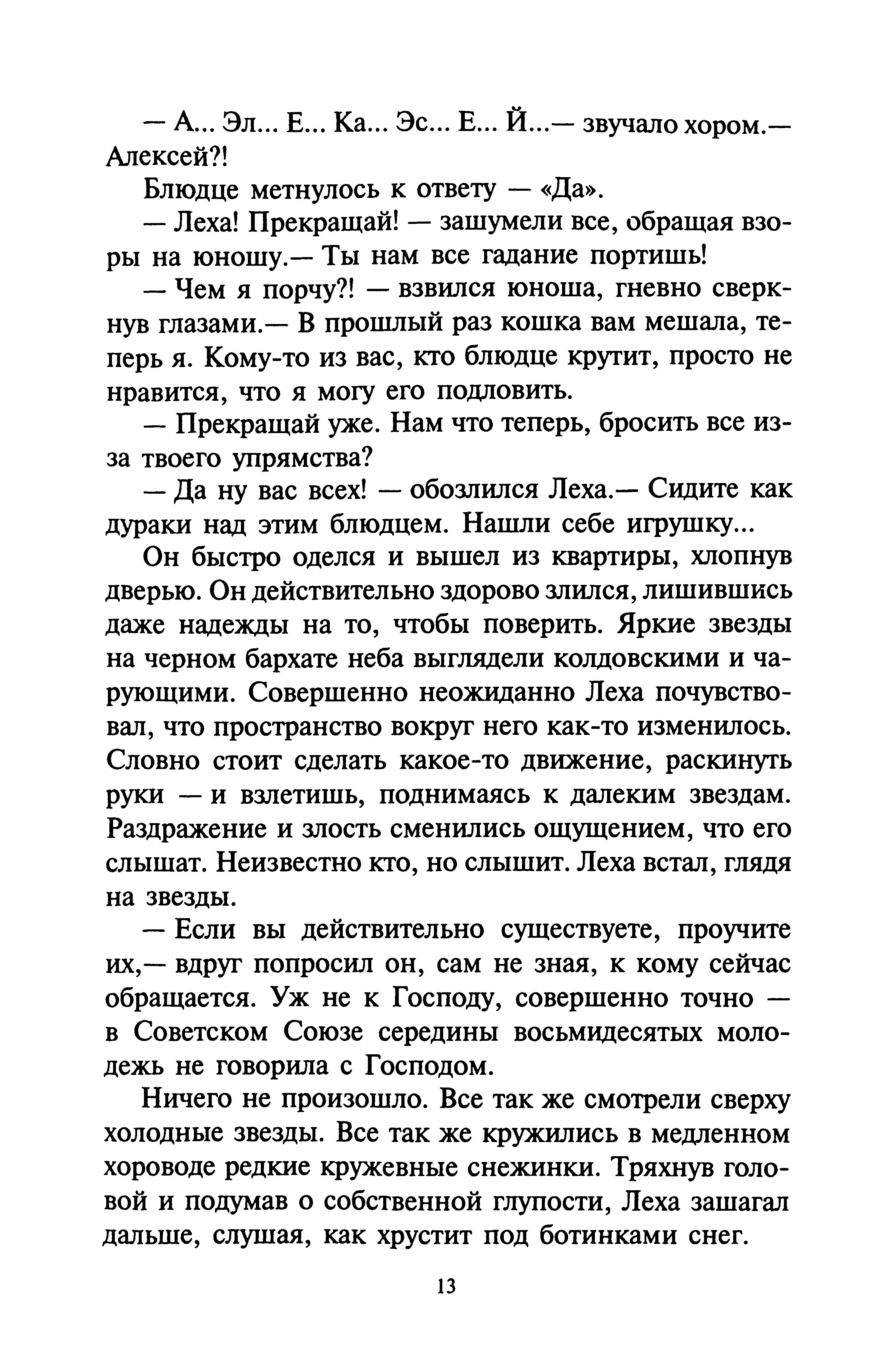 — А... Эл... Е... Ка... Эс... Е... Й...— звучало хором.— Алексей?!

Блюдце метнулось к ответу — «Да».

— Леха! Прекращай! — зашумели все, обращая взоры на юношу.— Ты нам все гадание портишь!

— Чем я порчу?! — взвился юноша, гневно сверкнув глазами.— В прошлый раз кошка вам мешала, теперь я. Кому-то из вас, кто блюдце крутит, просто не нравится, что я могу его подловить.

— Прекращай уже. Нам что теперь, бросить все из-за твоего упрямства?

— Да ну вас всех! — обозлился Леха.— Сидите как дураки над этим блюдцем. Нашли себе игрушку...

Он быстро оделся и вышел из квартиры, хлопнув дверью. Он действительно здорово злился, лишившись даже надежды на то, чтобы поверить. Яркие звезды на черном бархате неба выглядели колдовскими и чарующими. Совершенно неожиданно Леха почувствовал, что пространство вокруг него как-то изменилось. Словно стоит сделать какое-то движение, раскинуть руки — и взлетишь, поднимаясь к далеким звездам. Раздражение и злость сменились ощущением, что его слышат. Неизвестно кто, но слышит. Леха встал, глядя на звезды.

— Если вы действительно существуете, проучите их,— вдруг попросил он, сам не зная, к кому сейчас обращается. Уж не к Господу, совершенно точно — в Советском Союзе середины восьмидесятых молодежь не говорила с Господом.

Ничего не произошло. Все так же смотрели сверху холодные звезды. Все так же кружились в медленном хороводе редкие кружевные снежинки. Тряхнув головой и подумав о собственной глупости, Леха зашагал дальше, слушая, как хрустит под ботинками снег.

13